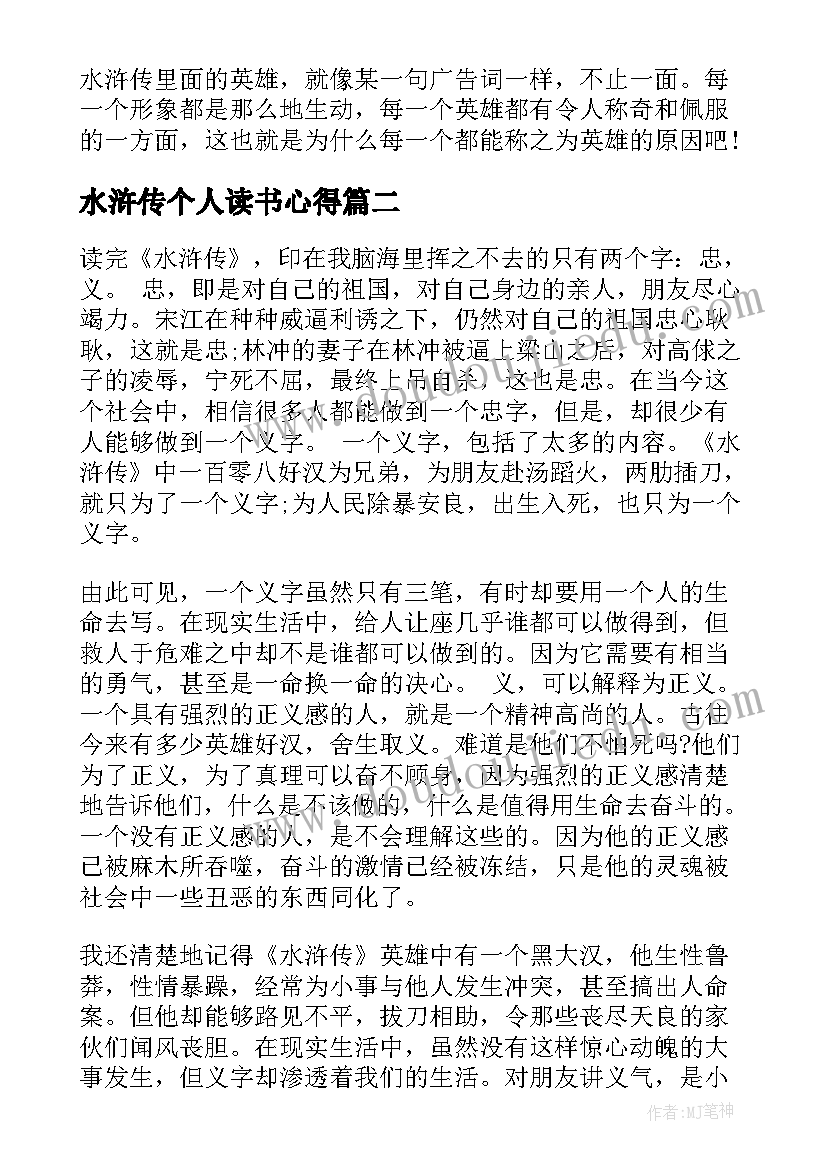 水浒传里面的英雄，就像某一句广告词一样，不止一面。每一个形象都是那么地生动，每一个英雄都有令人称奇和佩服的一方面，这也就是为什么每一个都能称之为英雄的原因吧！

水浒传个人读书心得篇二

读完《水浒传》，印在我脑海里挥之不去的只有两个字：忠，义。 忠，即是对自己的祖国，对自己身边的亲人，朋友尽心竭力。宋江在种种威逼利诱之下，仍然对自己的祖国忠心耿耿，这就是忠;林冲的妻子在林冲被逼上梁山之后，对高俅之子的凌辱，宁死不屈，最终上吊自杀，这也是忠。在当今这个社会中，相信很多人都能做到一个忠字，但是，却很少有人能够做到一个义字。 一个义字，包括了太多的内容。《水浒传》中一百零八好汉为兄弟，为朋友赴汤蹈火，两肋插刀，就只为了一个义字;为人民除暴安良，出生入死，也只为一个义字。

由此可见，一个义字虽然只有三笔，有时却要用一个人的生命去写。在现实生活中，给人让座几乎谁都可以做得到，但救人于危难之中却不是谁都可以做到的。因为它需要有相当的勇气，甚至是一命换一命的决心。 义，可以解释为正义。一个具有强烈的正义感的人，就是一个精神高尚的人。古往今来有多少英雄好汉，舍生取义。难道是他们不怕死吗?他们为了正义，为了真理可以奋不顾身，因为强烈的正义感清楚地告诉他们，什么是不该做的，什么是值得用生命去奋斗的。一个没有正义感的人，是不会理解这些的。因为他的正义感已被麻木所吞噬，奋斗的激情已经被冻结，只是他的灵魂被社会中一些丑恶的东西同化了。

我还清楚地记得《水浒传》英雄中有一个黑大汉，他生性鲁莽，性情暴躁，经常为小事与他人发生冲突，甚至搞出人命案。但他却能够路见不平，拔刀相助，令那些丧尽天良的家伙们闻风丧胆。在现实生活中，虽然没有这样惊心动魄的大事发生，但义字却渗透着我们的生活。对朋友讲义气，是小

作者:MJ笔神